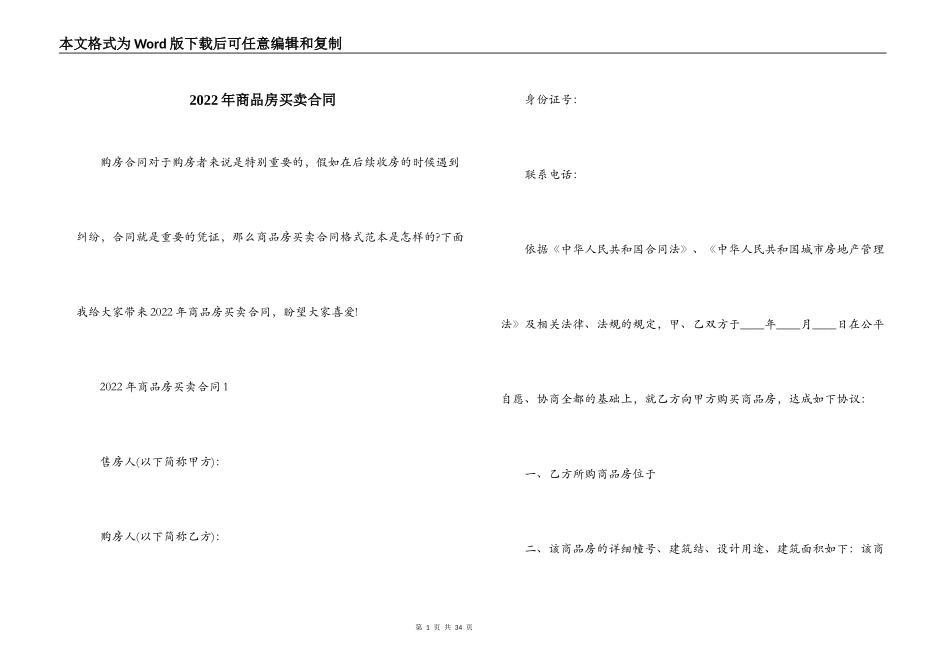 本文格式为Word版下载后可任意编辑和复制

2022年商品房买卖合同

购房合同对于购房者来说是特别重要的，假如在后续收房的时候遇到纠纷，合同就是重要的凭证，那么商品房买卖合同格式范本是怎样的?下面我给大家带来2022年商品房买卖合同，盼望大家喜爱!

2022年商品房买卖合同1

售房人(以下简称甲方):

购房人(以下简称乙方):

身份证号:

联系电话:

依据《中华人民共和国合同法》、《中华人民共和国城市房地产管理法》及相关法律、法规的规定，甲、乙双方于____年____月____日在公平自愿、协商全都的基础上，就乙方向甲方购买商品房，达成如下协议:

一、乙方所购商品房位于

二、该商品房的详细幢号、建筑结、设计用途、建筑面积如下：该商

第 1 页 共 34 页